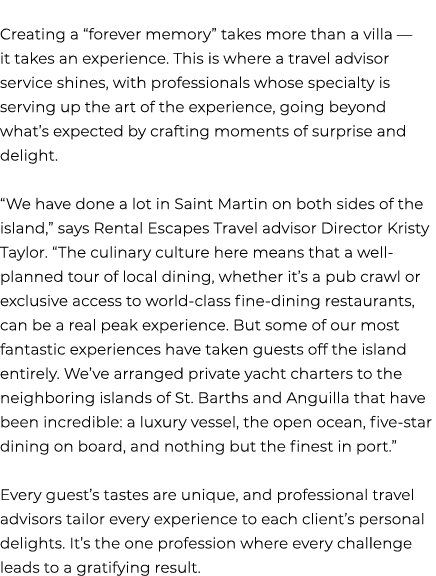 Creating a “forever memory” takes more than a villa — it takes an experience. This is where a travel advisor service shines, with professionals whose specialty is serving up the art of the experience, going beyond what’s expected by crafting moments of surprise and delight.

“We have done a lot in Saint Martin on both sides of the island,” says Rental Escapes Travel advisor Director Kristy Taylor. “The culinary culture here means that a well-planned tour of local dining, whether it’s a pub crawl or exclusive access to world-class fine-dining restaurants, can be a real peak experience. But some of our most fantastic experiences have taken guests off the island entirely. We’ve arranged private yacht charters to the neighboring islands of St. Barths and Anguilla that have been incredible: a luxury vessel, the open ocean, five-star dining on board, and nothing but the finest in port.”

Every guest’s tastes are unique, and professional travel advisors tailor every experience to each client’s personal delights. It’s the one profession where every challenge leads to a gratifying result.